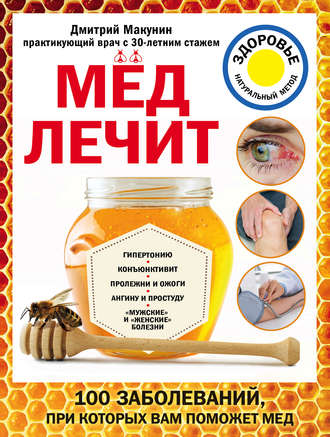 Дмитрий Макунин
практикующий врач с 30-летним стажем

ЗДОРОВЬЕ
НАТУРАЛЬНЫЙ МЕТОД

МЁД
ЛЕЧИТ

ГИПЕРТОНИЮ
КОНЪЮНКТИВИТ
ПРОЛЕЖНИ И ОЖОГИ
АНГИНУ И ПРОСТУДУ
«МУЖСКИЕ» И «ЖЕНСКИЕ» БОЛЕЗНИ

100 ЗАБОЛЕВАНИЙ,
ПРИ КОТОРЫХ ВАМ ПОМОЖЕТ МЕД